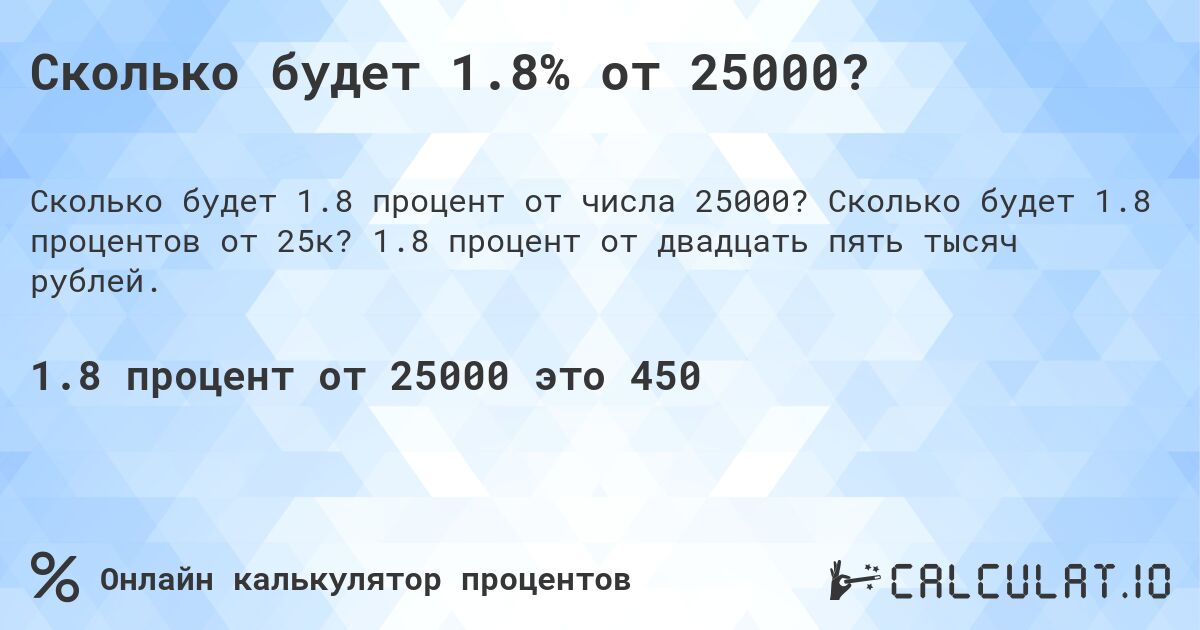 Сколько будет 1.8% от 25000?

Сколько будет 1.8 процент от числа 25000? Сколько будет 1.8 процентов от 25к? 1.8 процент от двадцать пять тысяч рублей.

1.8 процент от 25000 это 450

% Онлайн калькулятор процентов

CALCULAT.IO